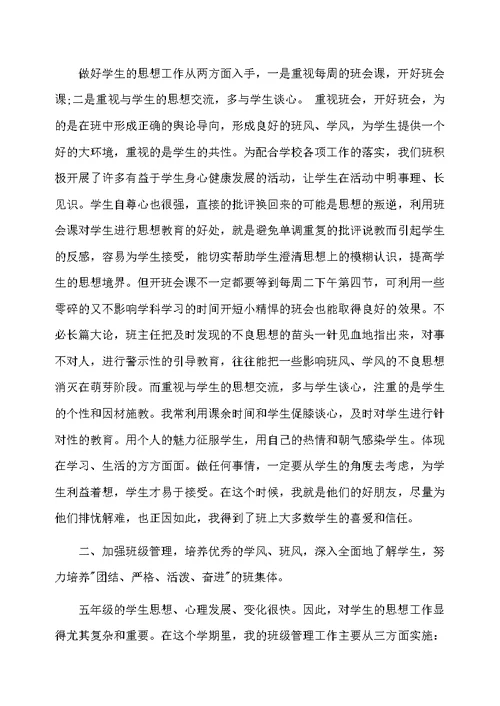 做好学生的思想工作从两方面入手，一是重视每周的班会课，开好班会课;二是重视与学生的思想交流，多与学生谈心。 重视班会，开好班会，为的是在班中形成正确的舆论导向，形成良好的班风、学风，为学生提供一个好的大环境，重视的是学生的共性。为配合学校各项工作的落实，我们班积极开展了许多有益于学生身心健康发展的活动，让学生在活动中明事理、长见识。学生自尊心也很强，直接的批评换回来的可能是思想的叛逆，利用班会课对学生进行思想教育的好处，就是避免单调重复的批评说教而引起学生的反感，容易为学生接受，能切实帮助学生澄清思想上的模糊认识，提高学生的思想境界。但开班会课不一定都要等到每周二下午第四节，可利用一些零碎的又不影响学科学习的时间开短小精悍的班会也能取得良好的效果。不必长篇大论，班主任把及时发现的不良思想的苗头一针见血地指出来，对事不对人，进行警示性的引导教育，往往能把一些影响班风、学风的不良思想消灭在萌芽阶段。而重视与学生的思想交流，多与学生谈心，注重的是学生的个性和因材施教。我常利用课余时间和学生促膝谈心，及时对学生进行针对性的教育。用个人的魅力征服学生，用自己的热情和朝气感染学生。体现在学习、生活的方方面面。做任何事情，一定要从学生的角度去考虑，为学生利益着想，学生才易于接受。在这个时候，我就是他们的好朋友，尽量为他们排忧解难，也正因如此，我得到了班上大多数学生的喜爱和信任。

二、加强班级管理，培养优秀的学风、班风，深入全面地了解学生，努力培养"团结、严格、活泼、奋进"的班集体。

五年级的学生思想、心理发展、变化很快。因此，对学生的思想工作显得尤其复杂和重要。在这个学期里，我的班级管理工作主要从三方面实施: